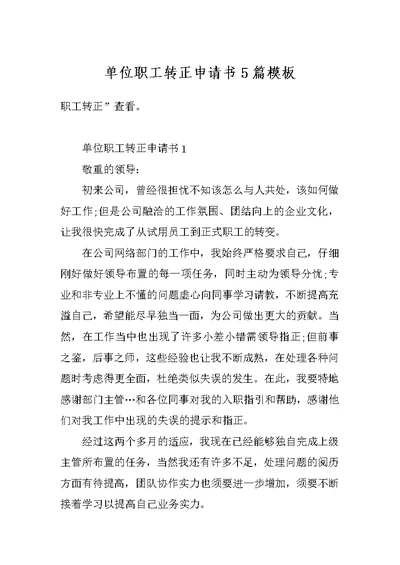 单位职工转正申请书5篇模板

职工转正”查看。

单位职工转正申请书1

敬重的领导：

初来公司，曾经很担忧不知该怎么与人共处，该如何做好工作;但是公司融洽的工作氛围、团结向上的企业文化，让我很快完成了从试用员工到正式职工的转变。

在公司网络部门的工作中，我始终严格要求自己，仔细刚好做好领导布置的每一项任务，同时主动为领导分忧;专业和非专业上不懂的问题虚心向同事学习请教，不断提高充溢自己，希望能尽早独当一面，为公司做出更大的贡献。当然，在工作当中也出现了许多小差小错需领导指正;但前事之鉴，后事之师，这些经验也让我不断成熟，在处理各种问题时考虑得更全面，杜绝类似失误的发生。在此，我要特地感谢部门主管…和各位同事对我的入职指引和帮助，感谢他们对我工作中出现的失误的提示和指正。

经过这两个多月的适应，我现在已经能够独自完成上级主管所布置的任务，当然我还有许多不足，处理问题的阅历方面有待提高，团队协作实力也须要进一步增加，须要不断接着学习以提高自己业务实力。